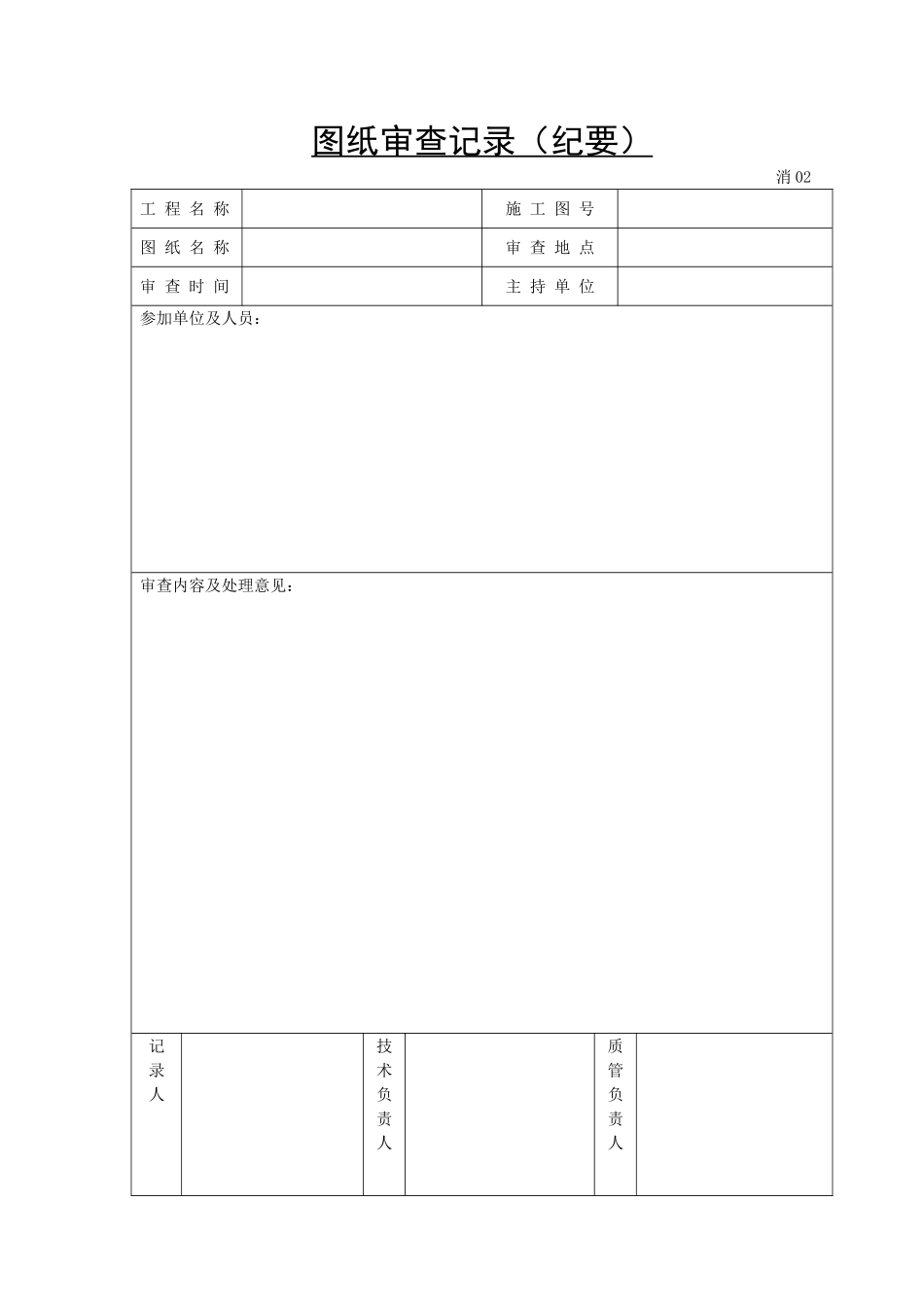 图纸审查记录（纪要）

消 02

| 工 程 名 称 | | 施 工 图 号 | |
|---|---|---|---|
| 图 纸 名 称 | | 审 查 地 点 | |
| 审 查 时 间 | | 主 持 单 位 | |

参加单位及人员：

审查内容及处理意见：

| 记录人 | | 技术负责人 | | 质管负责人 | |
|---|---|---|---|---|---|